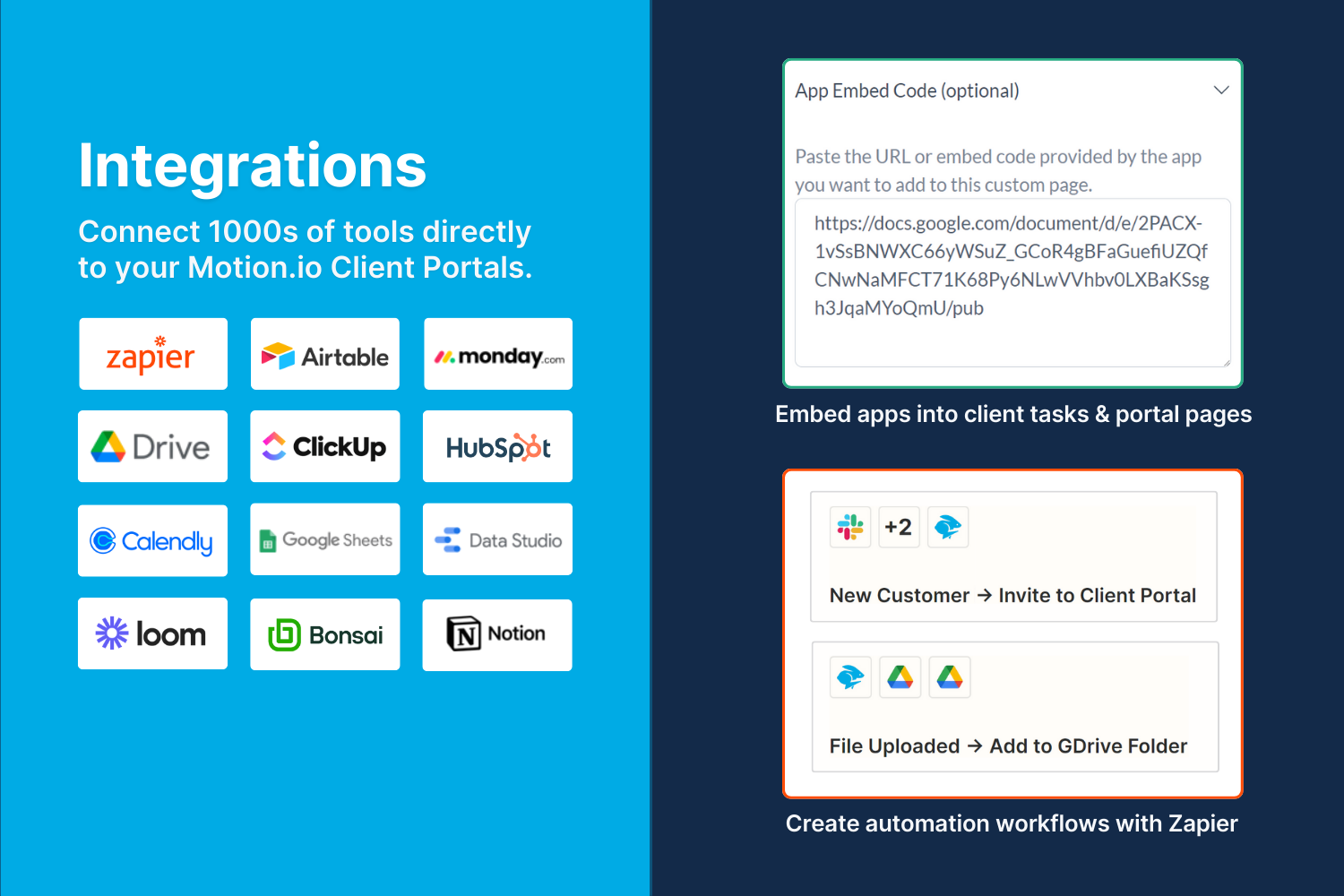 Integrations

Connect 1000s of tools directly to your Motion.io Client Portals.

zapier

Airtable

monday.com

Drive

ClickUp

HubSpot

Calendly

Google Sheets

Data Studio

loom

Bonsai

Notion

App Embed Code (optional)

Paste the URL or embed code provided by the app you want to add to this custom page.

https://docs.google.com/document/d/e/2PACX-1vSsBNWXC66yWSuZ_GCoR4gBFaGuefiUZQfCNwNaMFCT71K68Py6NLwVVhbv0LXBaKSsgh3JqaMYoQmU/pub

Embed apps into client tasks & portal pages

+2

New Customer → Invite to Client Portal

File Uploaded → Add to GDrive Folder

Create automation workflows with Zapier